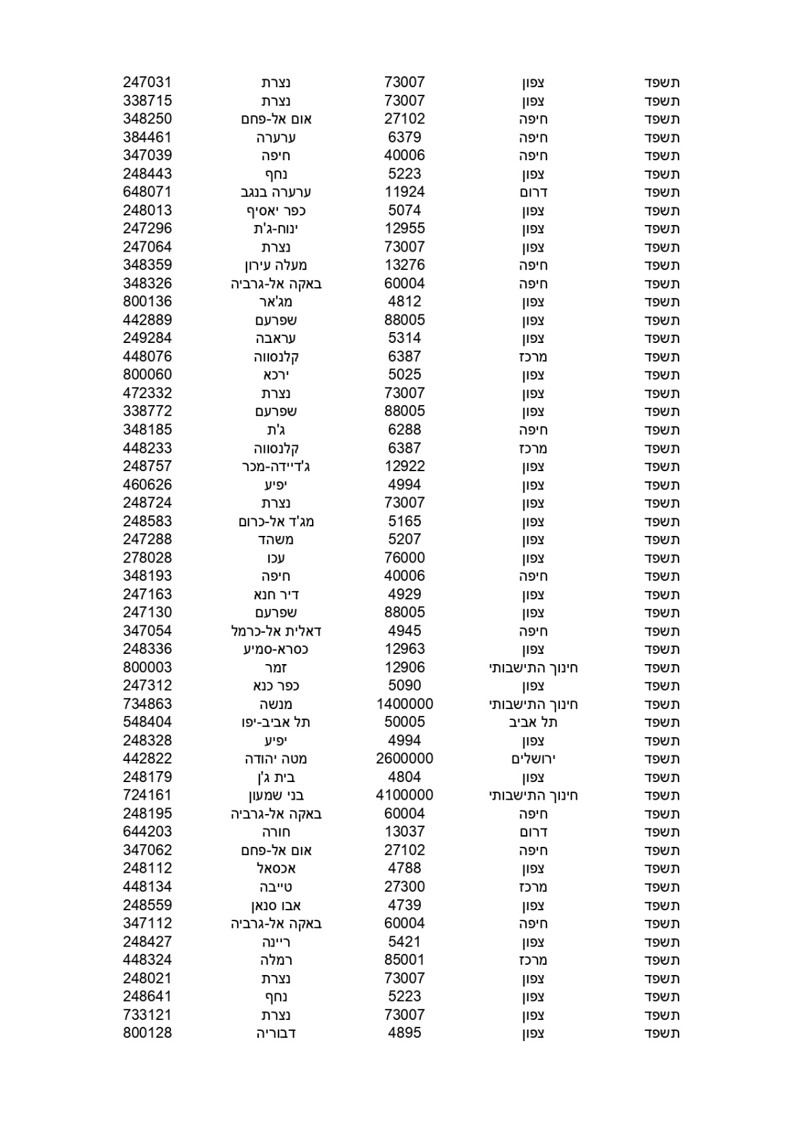 | תשפד | צפון | 73007 | נצרת | 247031 |
|---|---|---|---|---|
| תשפד | צפון | 73007 | נצרת | 338715 |
| תשפד | חיפה | 27102 | אום אל-פחם | 348250 |
| תשפד | חיפה | 6379 | ערערה | 384461 |
| תשפד | חיפה | 40006 | חיפה | 347039 |
| תשפד | צפון | 5223 | נחף | 248443 |
| תשפד | דרום | 11924 | ערערה בנגב | 648071 |
| תשפד | צפון | 5074 | כפר יאסיף | 248013 |
| תשפד | צפון | 12955 | ינוח-ג'ת | 247296 |
| תשפד | צפון | 73007 | נצרת | 247064 |
| תשפד | חיפה | 13276 | מעלה עירון | 348359 |
| תשפד | חיפה | 60004 | באקה אל-גרביה | 348326 |
| תשפד | צפון | 4812 | מג'אר | 800136 |
| תשפד | צפון | 88005 | שפרעם | 442889 |
| תשפד | צפון | 5314 | עראבה | 249284 |
| תשפד | מרכז | 6387 | קלנסווה | 448076 |
| תשפד | צפון | 5025 | ירכא | 800060 |
| תשפד | צפון | 73007 | נצרת | 472332 |
| תשפד | צפון | 88005 | שפרעם | 338772 |
| תשפד | חיפה | 6288 | ג'ת | 348185 |
| תשפד | מרכז | 6387 | קלנסווה | 448233 |
| תשפד | צפון | 12922 | ג'דיידה-מכר | 248757 |
| תשפד | צפון | 4994 | יפיע | 460626 |
| תשפד | צפון | 73007 | נצרת | 248724 |
| תשפד | צפון | 5165 | מג'ד אל-כרום | 248583 |
| תשפד | צפון | 5207 | משהד | 247288 |
| תשפד | צפון | 76000 | עכו | 278028 |
| תשפד | חיפה | 40006 | חיפה | 348193 |
| תשפד | צפון | 4929 | דיר חנא | 247163 |
| תשפד | צפון | 88005 | שפרעם | 247130 |
| תשפד | חיפה | 4945 | דאלית אל-כרמל | 347054 |
| תשפד | צפון | 12963 | כסרא-סמיע | 248336 |
| תשפד | חינוך התישבותי | 12906 | זמר | 800003 |
| תשפד | צפון | 5090 | כפר כנא | 247312 |
| תשפד | חינוך התישבותי | 1400000 | מנשה | 734863 |
| תשפד | תל אביב | 50005 | תל אביב-יפו | 548404 |
| תשפד | צפון | 4994 | יפיע | 248328 |
| תשפד | ירושלים | 2600000 | מטה יהודה | 442822 |
| תשפד | צפון | 4804 | בית ג'ן | 248179 |
| תשפד | חינוך התישבותי | 4100000 | בני שמעון | 724161 |
| תשפד | חיפה | 60004 | באקה אל-גרביה | 248195 |
| תשפד | דרום | 13037 | חורה | 644203 |
| תשפד | חיפה | 27102 | אום אל-פחם | 347062 |
| תשפד | צפון | 4788 | אכסאל | 248112 |
| תשפד | מרכז | 27300 | טייבה | 448134 |
| תשפד | צפון | 4739 | אבו סנאן | 248559 |
| תשפד | חיפה | 60004 | באקה אל-גרביה | 347112 |
| תשפד | צפון | 5421 | ריינה | 248427 |
| תשפד | מרכז | 85001 | רמלה | 448324 |
| תשפד | צפון | 73007 | נצרת | 248021 |
| תשפד | צפון | 5223 | נחף | 248641 |
| תשפד | צפון | 73007 | נצרת | 733121 |
| תשפד | צפון | 4895 | דבוריה | 800128 |